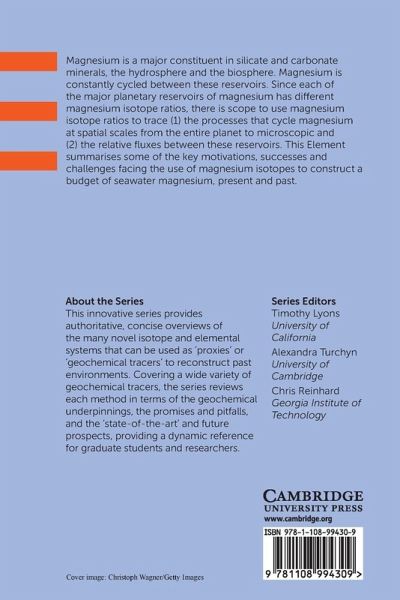 Magnesium is a major constituent in silicate and carbonate minerals, the hydrosphere and the biosphere. Magnesium is constantly cycled between these reservoirs. Since each of the major planetary reservoirs of magnesium has different magnesium isotope ratios, there is scope to use magnesium isotope ratios to trace (1) the processes that cycle magnesium at spatial scales from the entire planet to microscopic and (2) the relative fluxes between these reservoirs. This Element summarises some of the key motivations, successes and challenges facing the use of magnesium isotopes to construct a budget of seawater magnesium, present and past.

About the Series
This innovative series provides authoritative, concise overviews of the many novel isotope and elemental systems that can be used as 'proxies' or 'geochemical tracers' to reconstruct past environments. Covering a wide variety of geochemical tracers, the series reviews each method in terms of the geochemical underpinnings, the promises and pitfalls, and the 'state-of-the-art' and future prospects, providing a dynamic reference for graduate students and researchers.

Series Editors
Timothy Lyons
University of California
Alexandra Turchyn
University of Cambridge
Chris Reinhard
Georgia Institute of Technology

CAMBRIDGE
UNIVERSITY PRESS
www.cambridge.org

ISBN 978-1-108-99430-9

9 781108 994309 >

Cover image: Christoph Wagner/Getty Images